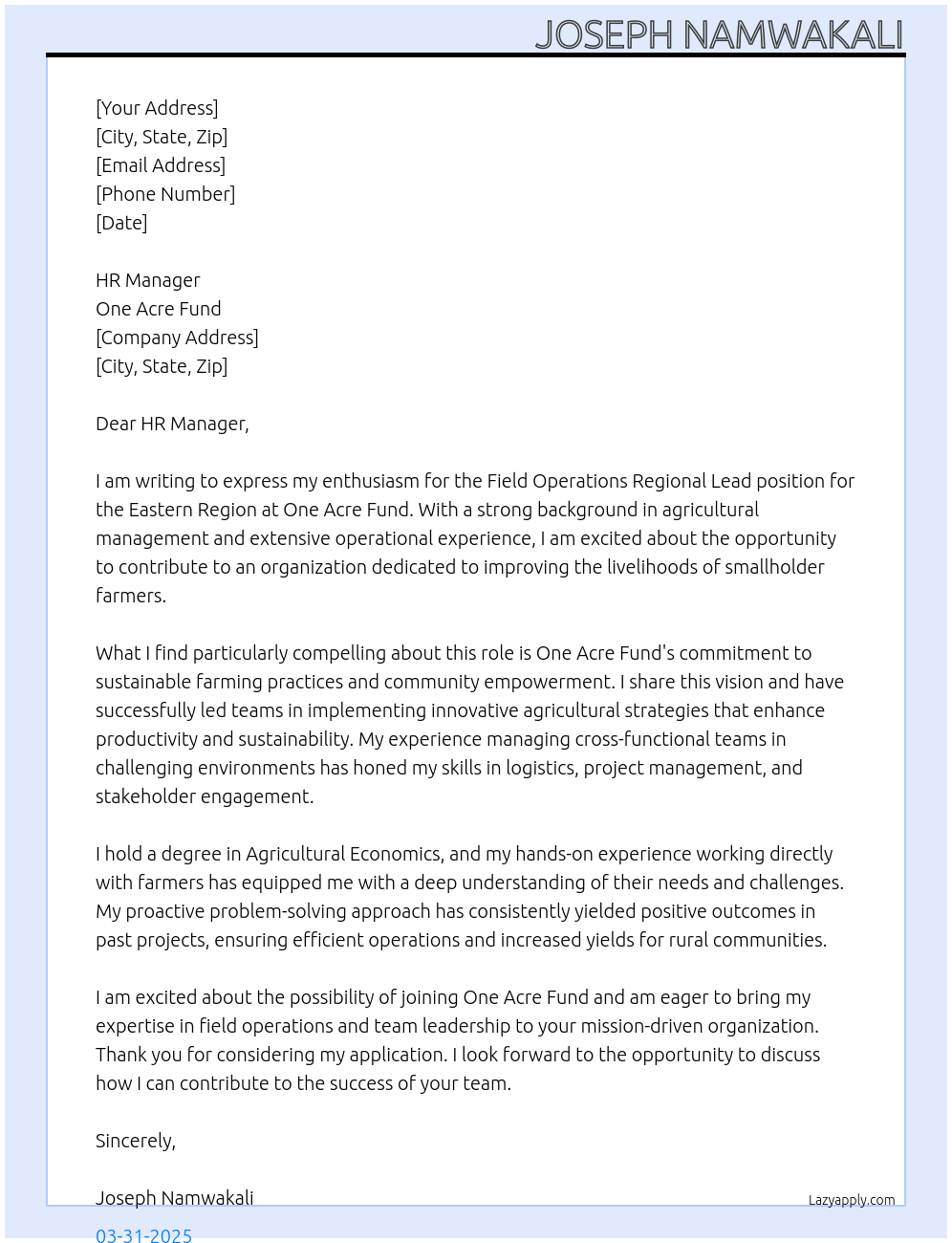 JOSEPH NAMWAKALI

[Your Address]
[City, State, Zip]
[Email Address]
[Phone Number]
[Date]

HR Manager
One Acre Fund
[Company Address]
[City, State, Zip]

Dear HR Manager,

I am writing to express my enthusiasm for the Field Operations Regional Lead position for the Eastern Region at One Acre Fund. With a strong background in agricultural management and extensive operational experience, I am excited about the opportunity to contribute to an organization dedicated to improving the livelihoods of smallholder farmers.

What I find particularly compelling about this role is One Acre Fund's commitment to sustainable farming practices and community empowerment. I share this vision and have successfully led teams in implementing innovative agricultural strategies that enhance productivity and sustainability. My experience managing cross-functional teams in challenging environments has honed my skills in logistics, project management, and stakeholder engagement.

I hold a degree in Agricultural Economics, and my hands-on experience working directly with farmers has equipped me with a deep understanding of their needs and challenges. My proactive problem-solving approach has consistently yielded positive outcomes in past projects, ensuring efficient operations and increased yields for rural communities.

I am excited about the possibility of joining One Acre Fund and am eager to bring my expertise in field operations and team leadership to your mission-driven organization. Thank you for considering my application. I look forward to the opportunity to discuss how I can contribute to the success of your team.

Sincerely,

Joseph Namwakali

Lazyapply.com

03-31-2025